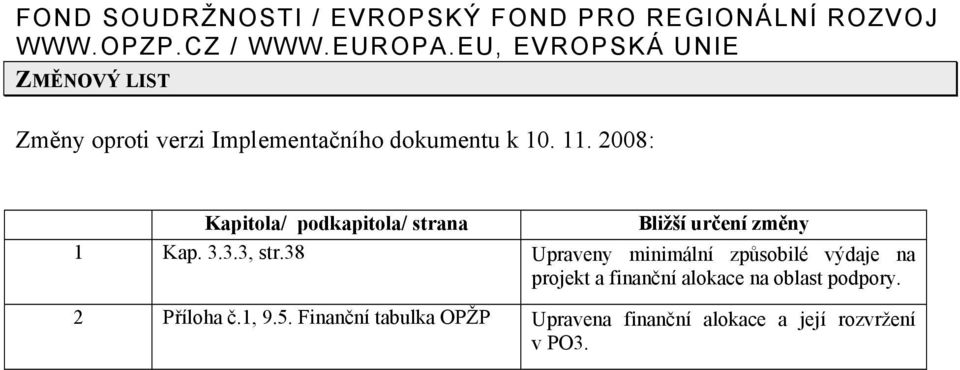 FOND SOUDRŽNOSTI / EVROPSKÝ FOND PRO REGIONÁLNÍ ROZVOJ
WWW.OPZP.CZ / WWW.EUROPA.EU, EVROPSKÁ UNIE

ZMĚNOVÝ LIST

Změny oproti verzi Implementačního dokumentu k 10. 11. 2008:

| | Kapitola/ podkapitola/ strana | Bližší určení změny |
|---|---|---|
| 1 | Kap. 3.3.3, str.38 | Upraveny minimální způsobilé výdaje na projekt a finanční alokace na oblast podpory. |
| 2 | Příloha č.1, 9.5. Finanční tabulka OPŽP | Upravena finanční alokace a její rozvržení v PO3. |